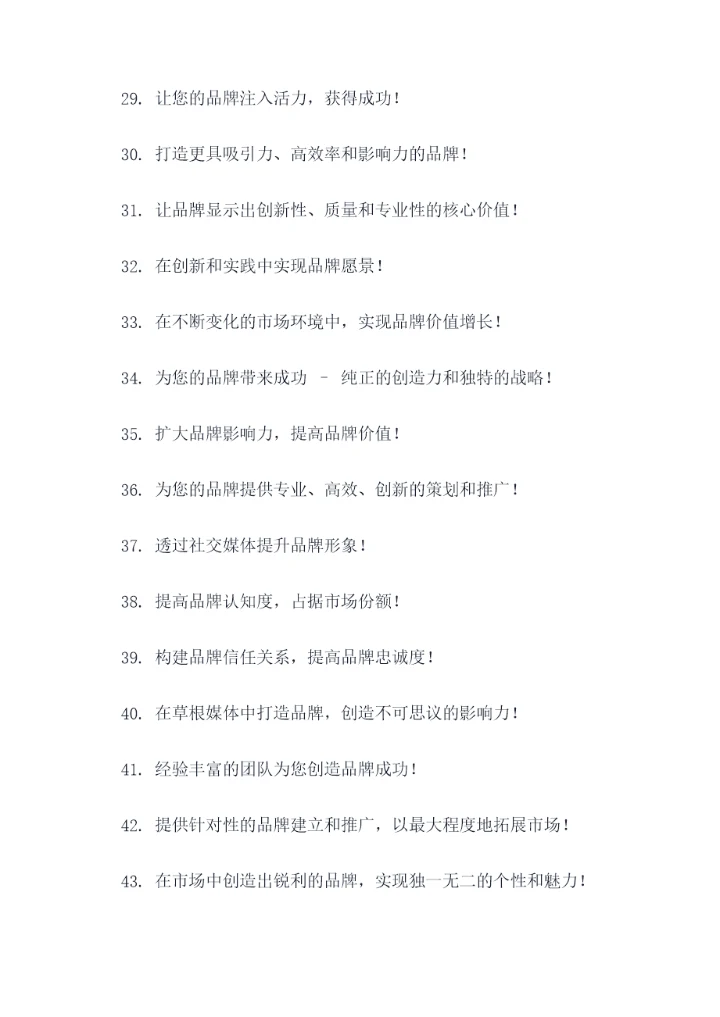 29. 让您的品牌注入活力，获得成功！

30. 打造更具吸引力、高效率和影响力的品牌！

31. 让品牌显示出创新性、质量和专业性的核心价值！

32. 在创新和实践中实现品牌愿景！

33. 在不断变化的市场环境中，实现品牌价值增长！

34. 为您的品牌带来成功 – 纯正的创造力和独特的战略！

35. 扩大品牌影响力，提高品牌价值！

36. 为您的品牌提供专业、高效、创新的策划和推广！

37. 透过社交媒体提升品牌形象！

38. 提高品牌认知度，占据市场份额！

39. 构建品牌信任关系，提高品牌忠诚度！

40. 在草根媒体中打造品牌，创造不可思议的影响力！

41. 经验丰富的团队为您创造品牌成功！

42. 提供针对性的品牌建立和推广，以最大程度地拓展市场！

43. 在市场中创造出锐利的品牌，实现独一无二的个性和魅力！